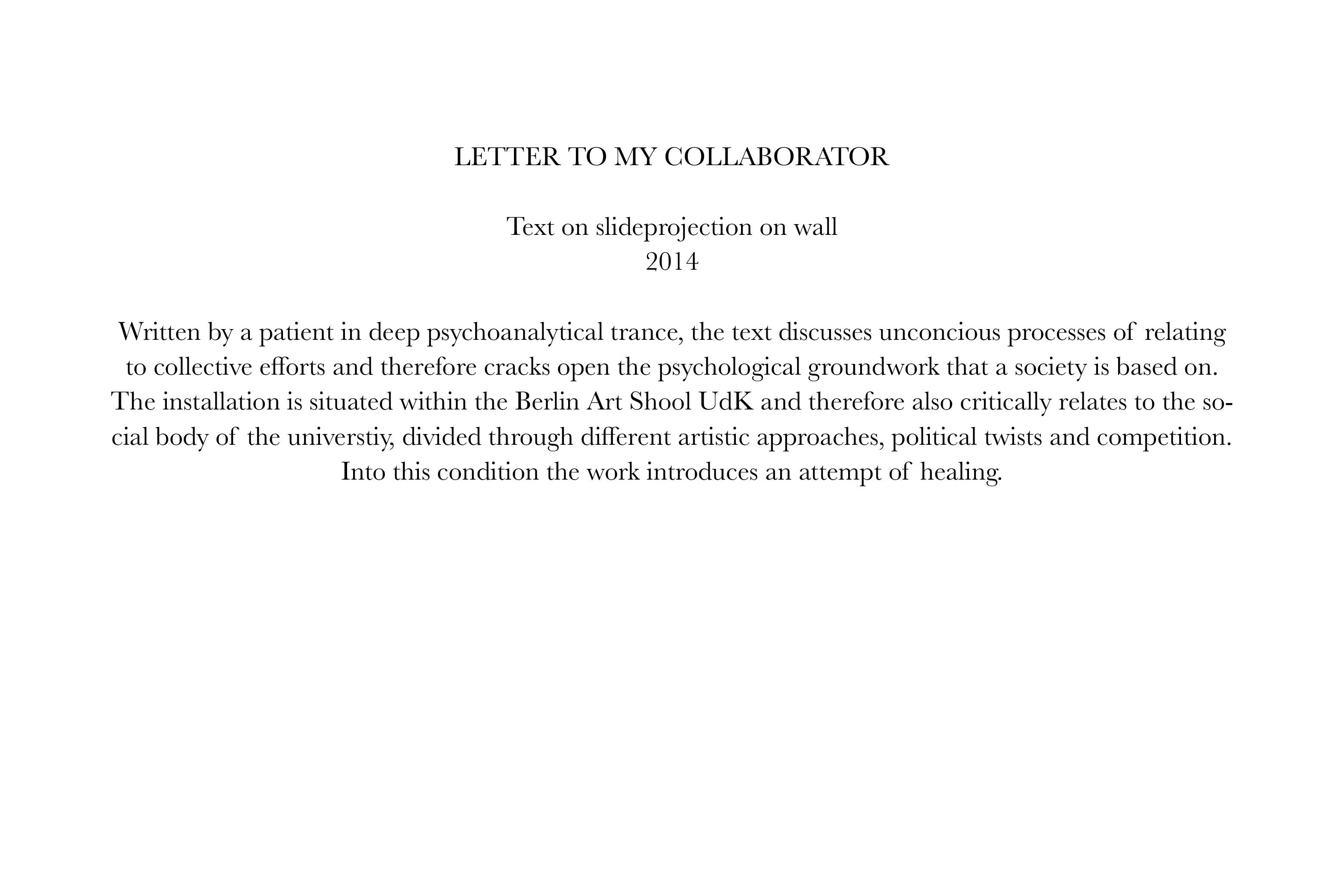 LETTER TO MY COLLABORATOR

Text on slideprojection on wall
2014

Written by a patient in deep psychoanalytical trance, the text discusses unconcious processes of relating to collective efforts and therefore cracks open the psychological groundwork that a society is based on. The installation is situated within the Berlin Art Shool UdK and therefore also critically relates to the social body of the universtiy, divided through different artistic approaches, political twists and competition. Into this condition the work introduces an attempt of healing.